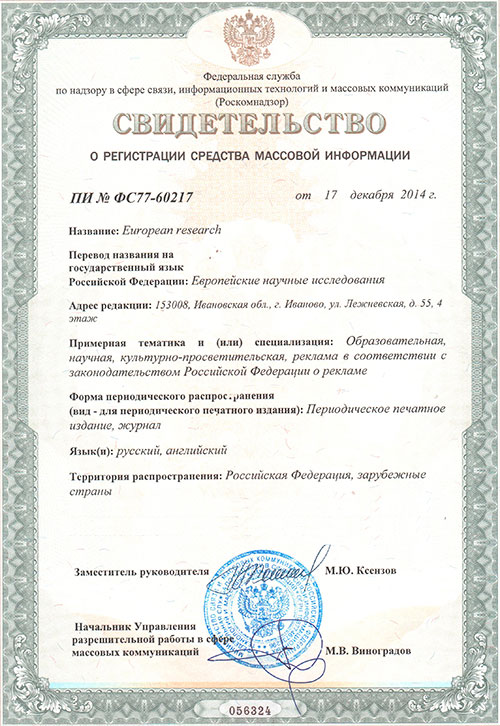 Федеральная служба
по надзору в сфере связи, информационных технологий и массовых коммуникаций
(Роскомнадзор)

СВИДЕТЕЛЬСТВО

О РЕГИСТРАЦИИ СРЕДСТВА МАССОВОЙ ИНФОРМАЦИИ

ПИ № ФС77-60217 от 17 декабря 2014 г.

Название: European research

Перевод названия на государственный язык Российской Федерации: Европейские научные исследования

Адрес редакции: 153008, Ивановская обл., г. Иваново, ул. Лежневская, д. 55, 4 этаж

Примерная тематика и (или) специализация: Образовательная, научная, культурно-просветительская, реклама в соответствии с законодательством Российской Федерации о рекламе

Форма периодического распространения (вид - для периодического печатного издания): Периодическое печатное издание, журнал

Язык(и): русский, английский

Территория распространения: Российская Федерация, зарубежные страны

Заместитель руководителя М.Ю. Ксензов

Начальник Управления разрешительной работы в сфере массовых коммуникаций М.В. Виноградов

056324